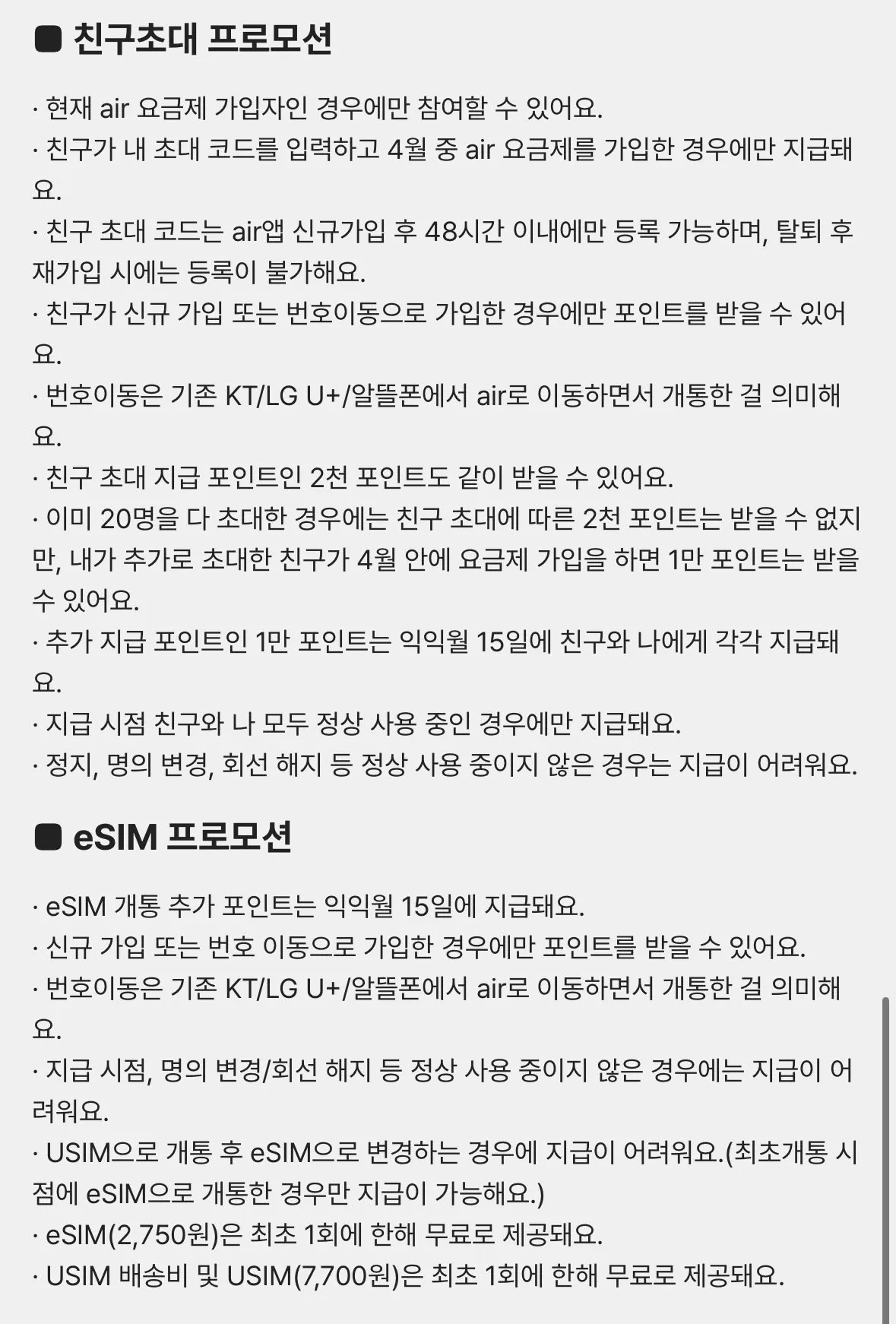 ■ 친구초대 프로모션

· 현재 air 요금제 가입자인 경우에만 참여할 수 있어요.
· 친구가 내 초대 코드를 입력하고 4월 중 air 요금제를 가입한 경우에만 지급돼요.
· 친구 초대 코드는 air앱 신규가입 후 48시간 이내에만 등록 가능하며, 탈퇴 후 재가입 시에는 등록이 불가해요.
· 친구가 신규 가입 또는 번호이동으로 가입한 경우에만 포인트를 받을 수 있어요.
· 번호이동은 기존 KT/LG U+/알뜰폰에서 air로 이동하면서 개통한 걸 의미해요.
· 친구 초대 지급 포인트인 2천 포인트도 같이 받을 수 있어요.
· 이미 20명을 다 초대한 경우에는 친구 초대에 따른 2천 포인트는 받을 수 없지만, 내가 추가로 초대한 친구가 4월 안에 요금제 가입을 하면 1만 포인트는 받을 수 있어요.
· 추가 지급 포인트인 1만 포인트는 익익월 15일에 친구와 나에게 각각 지급돼요.
· 지급 시점 친구와 나 모두 정상 사용 중인 경우에만 지급돼요.
· 정지, 명의 변경, 회선 해지 등 정상 사용 중이지 않은 경우는 지급이 어려워요.

■ eSIM 프로모션

· eSIM 개통 추가 포인트는 익익월 15일에 지급돼요.
· 신규 가입 또는 번호 이동으로 가입한 경우에만 포인트를 받을 수 있어요.
· 번호이동은 기존 KT/LG U+/알뜰폰에서 air로 이동하면서 개통한 걸 의미해요.
· 지급 시점, 명의 변경/회선 해지 등 정상 사용 중이지 않은 경우에는 지급이 어려워요.
· USIM으로 개통 후 eSIM으로 변경하는 경우에 지급이 어려워요.(최초개통 시점에 eSIM으로 개통한 경우만 지급이 가능해요.)
· eSIM(2,750원)은 최초 1회에 한해 무료로 제공돼요.
· USIM 배송비 및 USIM(7,700원)은 최초 1회에 한해 무료로 제공돼요.